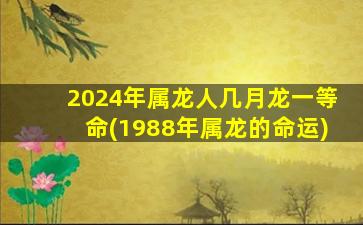 2024年属龙人几月龙一等命(1988年属龙的命运)